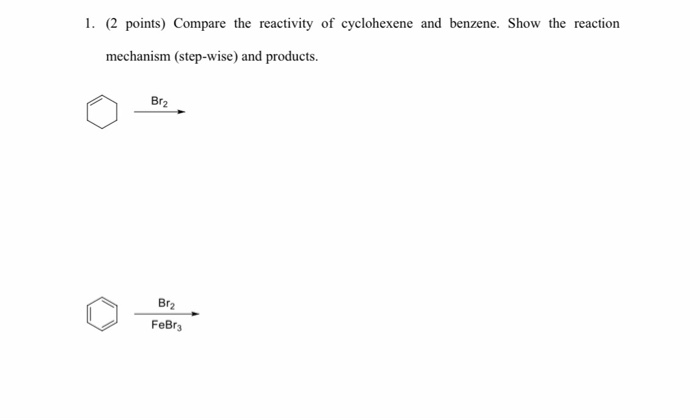 1. (2 points) Compare the reactivity of cyclohexene and benzene. Show the reaction mechanism (step-wise) and products.

$Br_2$

$Br_2$
$FeBr_3$